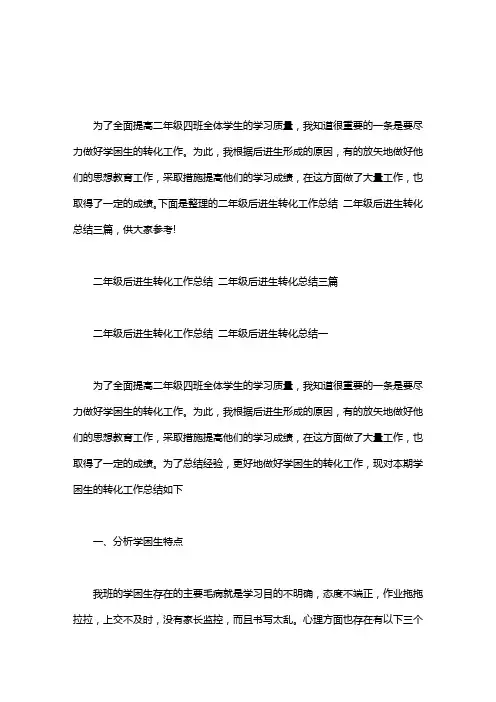 为了全面提高二年级四班全体学生的学习质量，我知道很重要的一条是要尽力做好学困生的转化工作。为此，我根据后进生形成的原因，有的放矢地做好他们的思想教育工作，采取措施提高他们的学习成绩，在这方面做了大量工作，也取得了一定的成绩。下面是整理的二年级后进生转化工作总结 二年级后进生转化总结三篇，供大家参考!

二年级后进生转化工作总结 二年级后进生转化总结三篇

二年级后进生转化工作总结 二年级后进生转化总结一

为了全面提高二年级四班全体学生的学习质量，我知道很重要的一条是要尽力做好学困生的转化工作。为此，我根据后进生形成的原因，有的放矢地做好他们的思想教育工作，采取措施提高他们的学习成绩，在这方面做了大量工作，也取得了一定的成绩。为了总结经验，更好地做好学困生的转化工作，现对本期学困生的转化工作总结如下

一、分析学困生特点

我班的学困生存在的主要毛病就是学习目的不明确，态度不端正，作业拖拖拉拉，上交不及时，没有家长监控，而且书写太乱。心理方面也存在有以下三个